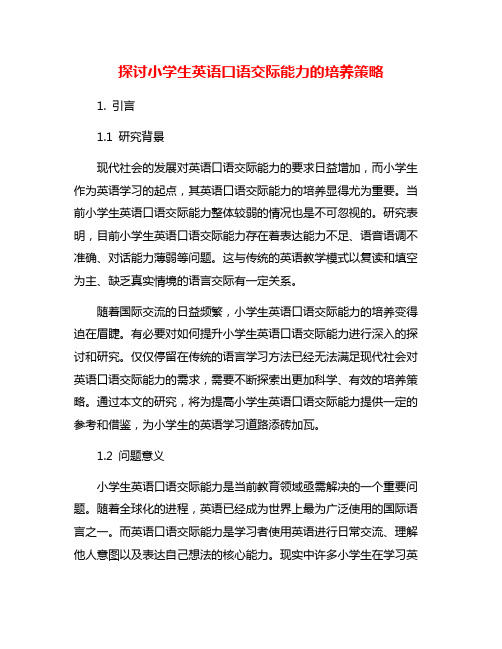 探讨小学生英语口语交际能力的培养策略

1. 引言

1.1 研究背景

现代社会的发展对英语口语交际能力的要求日益增加，而小学生作为英语学习的起点，其英语口语交际能力的培养显得尤为重要。当前小学生英语口语交际能力整体较弱的情况也是不可忽视的。研究表明，目前小学生英语口语交际能力存在着表达能力不足、语音语调不准确、对话能力薄弱等问题。这与传统的英语教学模式以复读和填空为主、缺乏真实情境的语言交际有一定关系。

随着国际交流的日益频繁，小学生英语口语交际能力的培养变得迫在眉睫。有必要对如何提升小学生英语口语交际能力进行深入的探讨和研究。仅仅停留在传统的语言学习方法已经无法满足现代社会对英语口语交际能力的需求，需要不断探索出更加科学、有效的培养策略。通过本文的研究，将为提高小学生英语口语交际能力提供一定的参考和借鉴，为小学生的英语学习道路添砖加瓦。

1.2 问题意义

小学生英语口语交际能力是当前教育领域亟需解决的一个重要问题。随着全球化的进程，英语已经成为世界上最为广泛使用的国际语言之一。而英语口语交际能力是学习者使用英语进行日常交流、理解他人意图以及表达自己想法的核心能力。现实中许多小学生在学习英